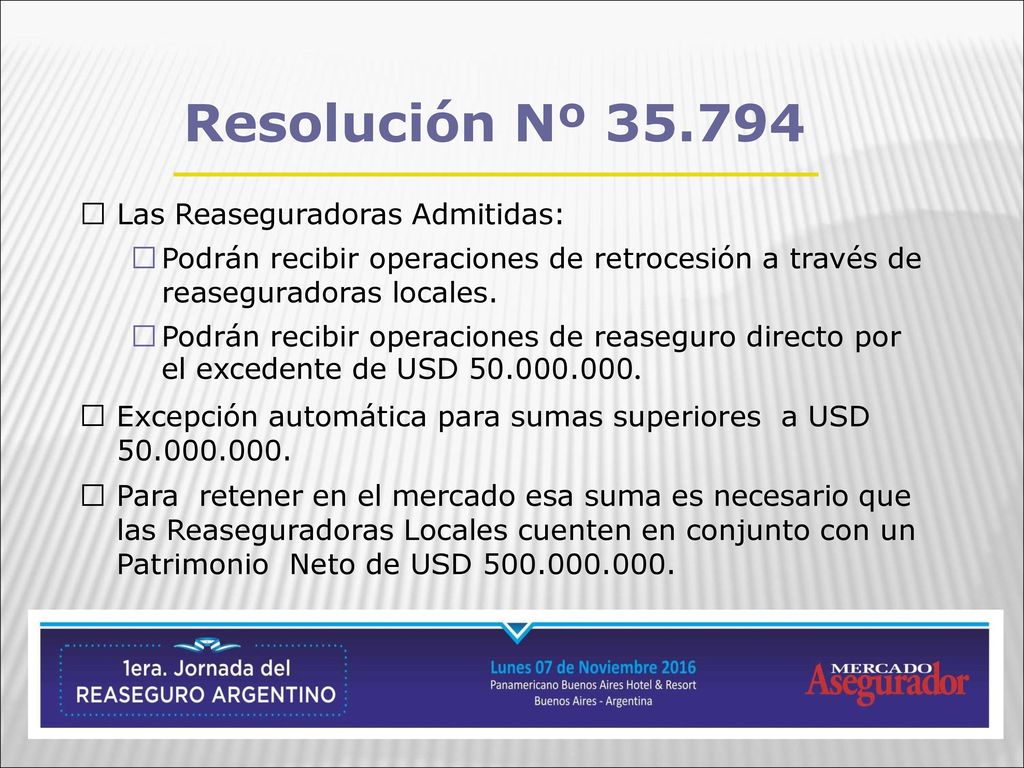 Resolución Nº 35.794

 Las Reaseguradoras Admitidas:

Podrán recibir operaciones de retrocesión a través de reaseguradoras locales.

Podrán recibir operaciones de reaseguro directo por el excedente de USD 50.000.000.

 Excepción automática para sumas superiores a USD 50.000.000.

 Para retener en el mercado esa suma es necesario que las Reaseguradoras Locales cuenten en conjunto con un Patrimonio Neto de USD 500.000.000.

1era. Jornada del REASEGURO ARGENTINO

Lunes 07 de Noviembre 2016
Panamericano Buenos Aires Hotel & Resort
Buenos Aires - Argentina

MERCADO Asegurador